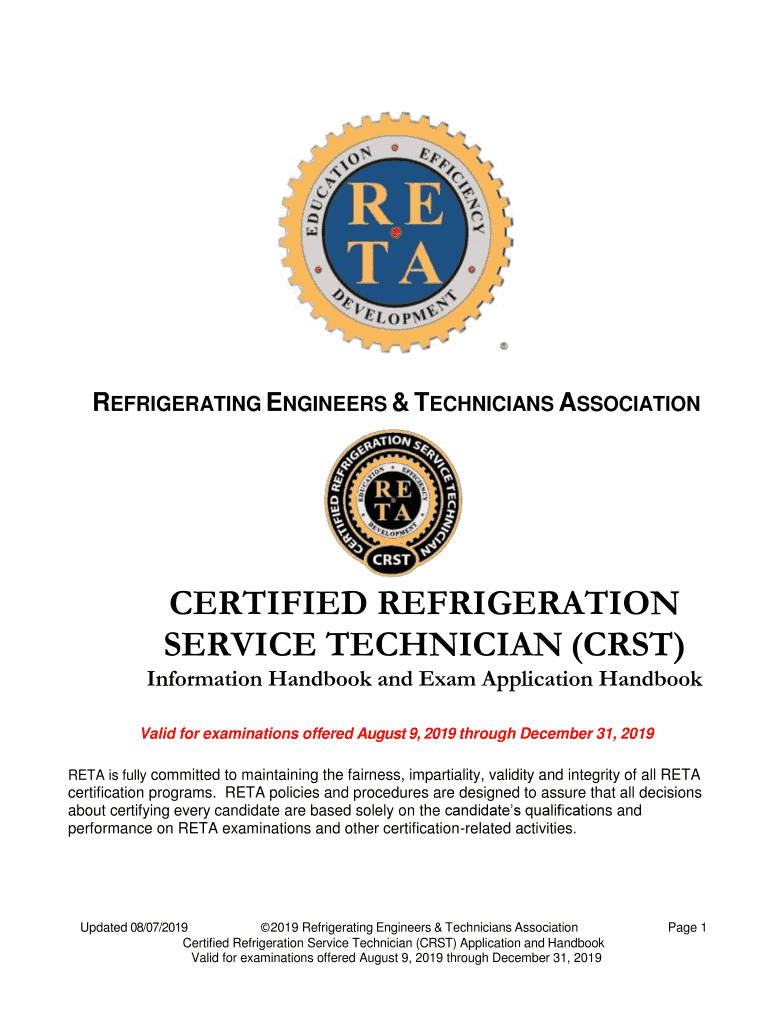 EDUCATION EFFICIENCY DEVELOPMENT
RE
TA
®

REFRIGERATING ENGINEERS & TECHNICIANS ASSOCIATION

CERTIFIED REFRIGERATION SERVICE TECHNICIAN
EDUCATION EFFICIENCY DEVELOPMENT
RE
TA
CRST

CERTIFIED REFRIGERATION SERVICE TECHNICIAN (CRST)

Information Handbook and Exam Application Handbook

Valid for examinations offered August 9, 2019 through December 31, 2019

RETA is fully committed to maintaining the fairness, impartiality, validity and integrity of all RETA certification programs. RETA policies and procedures are designed to assure that all decisions about certifying every candidate are based solely on the candidate's qualifications and performance on RETA examinations and other certification-related activities.

Updated 08/07/2019 ©2019 Refrigerating Engineers & Technicians Association Page 1
Certified Refrigeration Service Technician (CRST) Application and Handbook
Valid for examinations offered August 9, 2019 through December 31, 2019